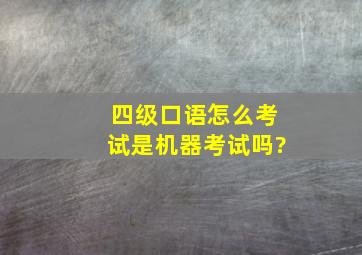 四级口语怎么考试是机器考试吗?